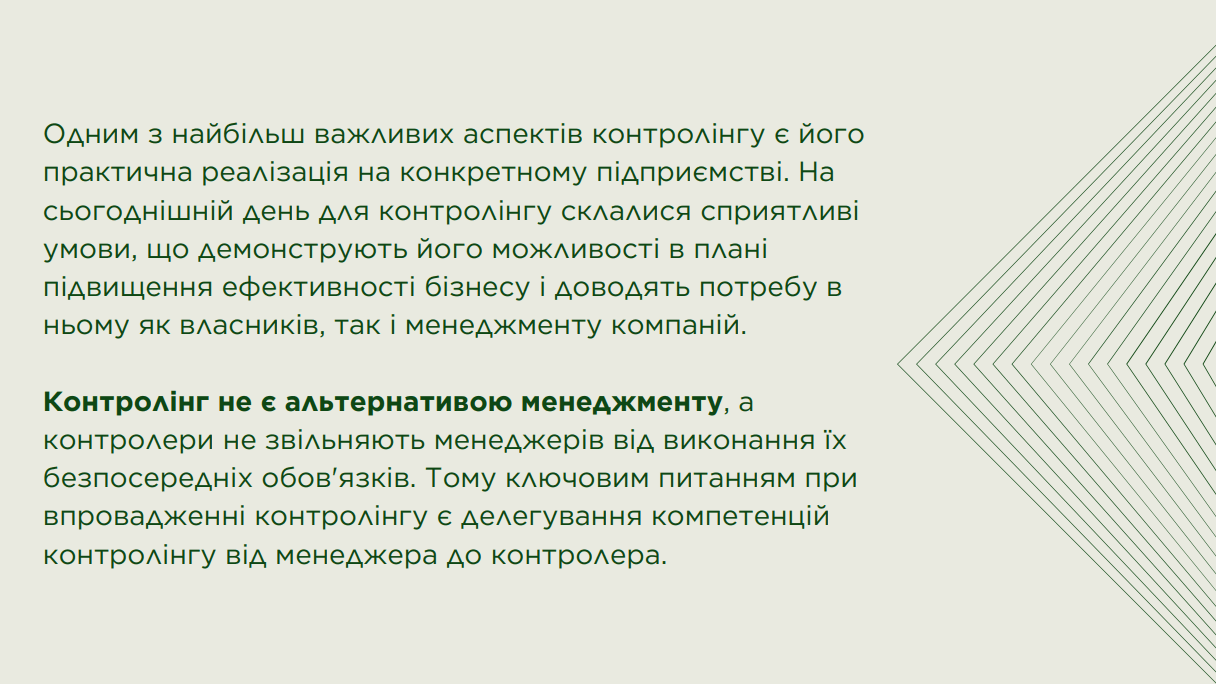 Одним з найбільш важливих аспектів контролінгу є його практична реалізація на конкретному підприємстві. На сьогоднішній день для контролінгу склалися сприятливі умови, що демонструють його можливості в плані підвищення ефективності бізнесу і доводять потребу в ньому як власників, так і менеджменту компаній.

Контролінг не є альтернативою менеджменту, а контролери не звільняють менеджерів від виконання їх безпосередніх обов'язків. Тому ключовим питанням при впровадженні контролінгу є делегування компетенцій контролінгу від менеджера до контролера.